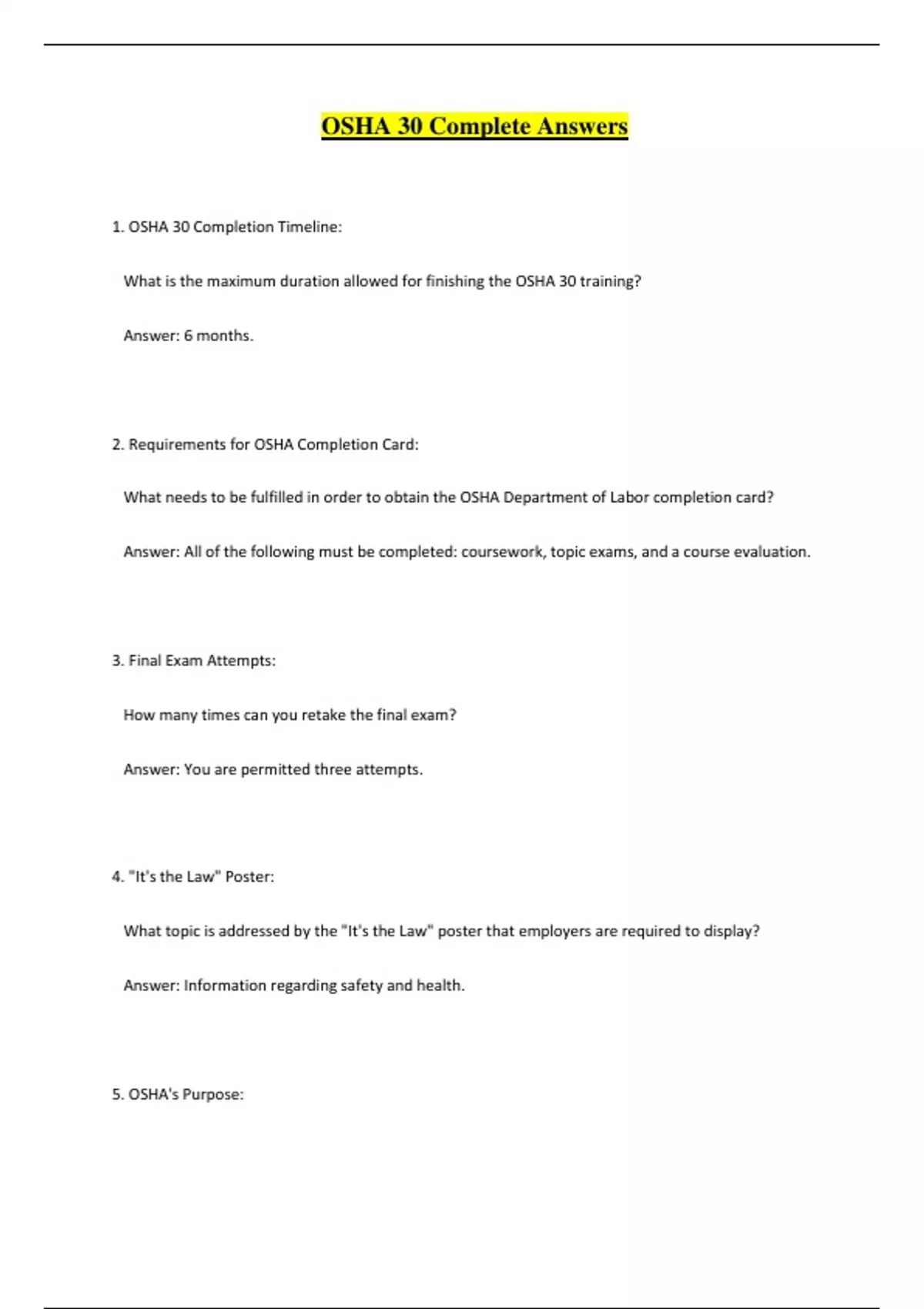 OSHA 30 Complete Answers

1. OSHA 30 Completion Timeline:

What is the maximum duration allowed for finishing the OSHA 30 training?

Answer: 6 months.

2. Requirements for OSHA Completion Card:

What needs to be fulfilled in order to obtain the OSHA Department of Labor completion card?

Answer: All of the following must be completed: coursework, topic exams, and a course evaluation.

3. Final Exam Attempts:

How many times can you retake the final exam?

Answer: You are permitted three attempts.

4. "It's the Law" Poster:

What topic is addressed by the "It's the Law" poster that employers are required to display?

Answer: Information regarding safety and health.

5. OSHA's Purpose: